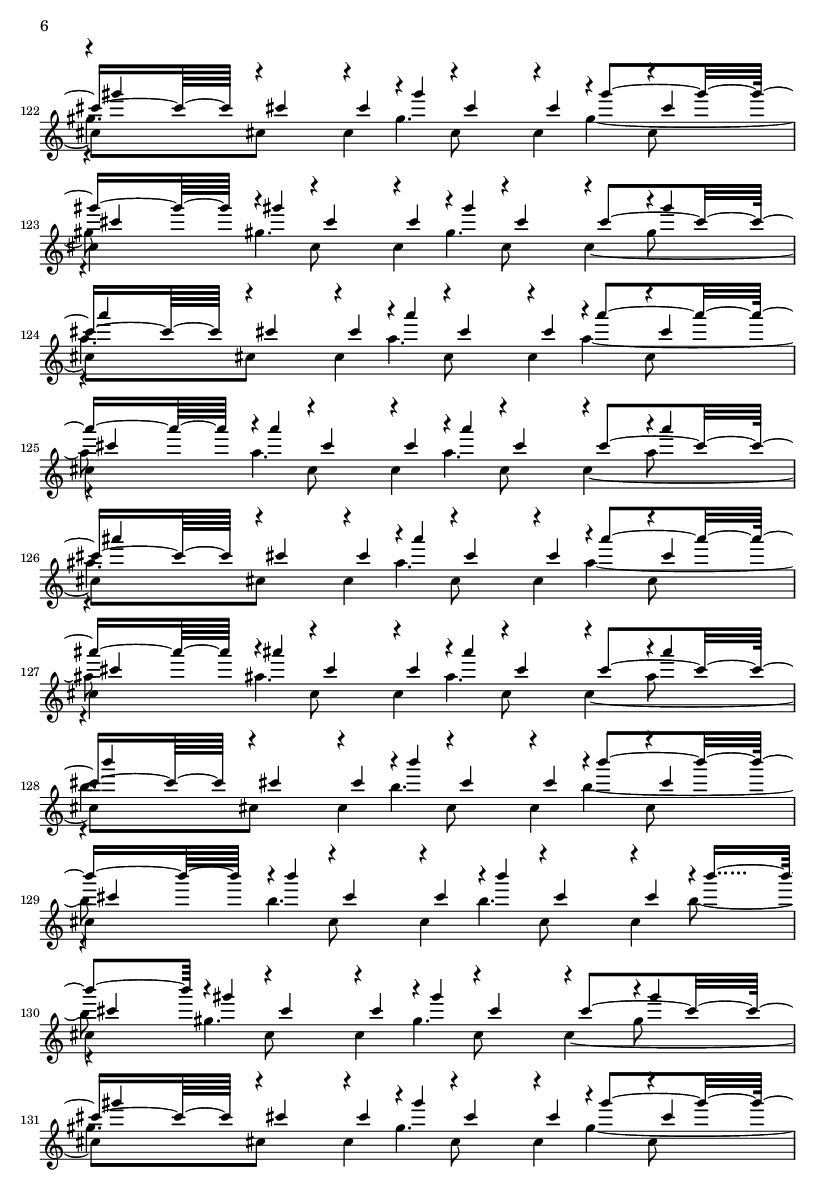 6

122

123

124

125

126

127

128

129

130

131